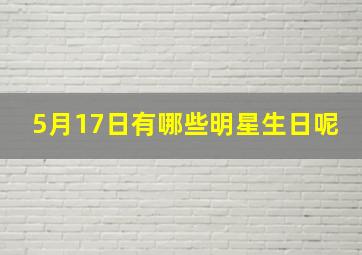 5月17日有哪些明星生日呢